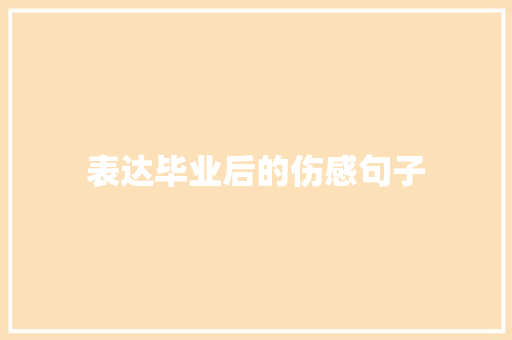 表达毕业后的伤感句子